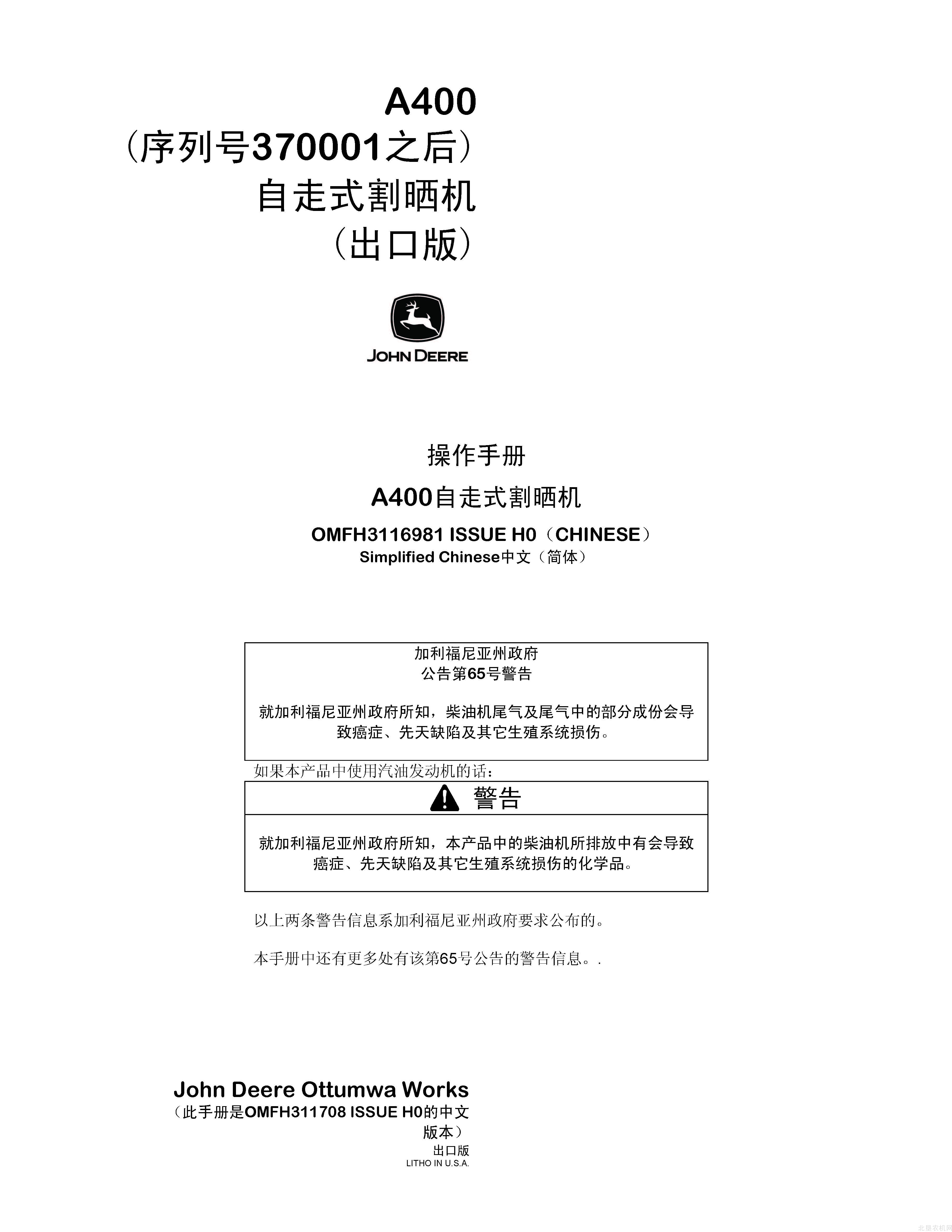 A400
（序列号370001之后）
自走式割晒机
（出口版）

JOHN DEERE

操作手册
A400自走式割晒机
OMFH3116981 ISSUE H0（CHINESE）
Simplified Chinese中文（简体）

加利福尼亚州政府
公告第65号警告

就加利福尼亚州政府所知，柴油机尾气及尾气中的部分成份会导致癌症、先天缺陷及其它生殖系统损伤。

如果本产品中使用汽油发动机的话：

警告

就加利福尼亚州政府所知，本产品中的柴油机所排放中有会导致癌症、先天缺陷及其它生殖系统损伤的化学品。

以上两条警告信息系加利福尼亚州政府要求公布的。

本手册中还有更多处有该第65号公告的警告信息。.

John Deere Ottumwa Works
（此手册是OMFH311708 ISSUE H0的中文版本）
出口版
LITHO IN U.S.A.

北极农机网